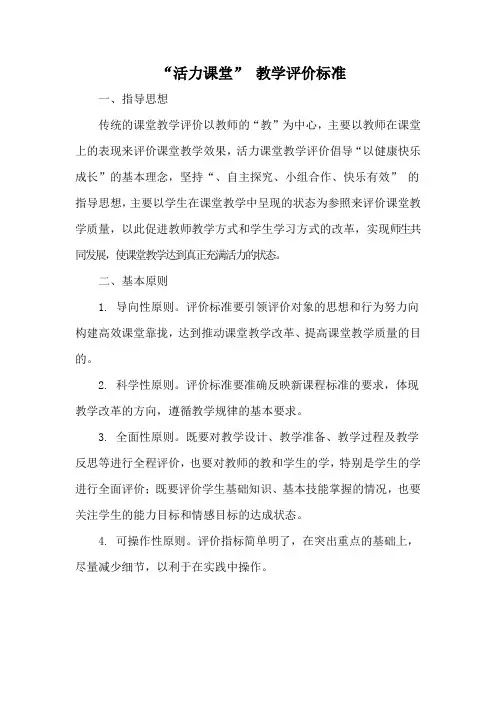 “活力课堂” 教学评价标准

一、指导思想

传统的课堂教学评价以教师的“教”为中心，主要以教师在课堂上的表现来评价课堂教学效果，活力课堂教学评价倡导“以健康快乐成长”的基本理念，坚持“、自主探究、小组合作、快乐有效” 的指导思想，主要以学生在课堂教学中呈现的状态为参照来评价课堂教学质量，以此促进教师教学方式和学生学习方式的改革，实现师生共同发展，使课堂教学达到真正充满活力的状态。

二、基本原则

1. 导向性原则。评价标准要引领评价对象的思想和行为努力向构建高效课堂靠拢，达到推动课堂教学改革、提高课堂教学质量的目的。

2. 科学性原则。评价标准要准确反映新课程标准的要求，体现教学改革的方向，遵循教学规律的基本要求。

3. 全面性原则。既要对教学设计、教学准备、教学过程及教学反思等进行全程评价，也要对教师的教和学生的学，特别是学生的学进行全面评价；既要评价学生基础知识、基本技能掌握的情况，也要关注学生的能力目标和情感目标的达成状态。

4. 可操作性原则。评价指标简单明了，在突出重点的基础上，尽量减少细节，以利于在实践中操作。